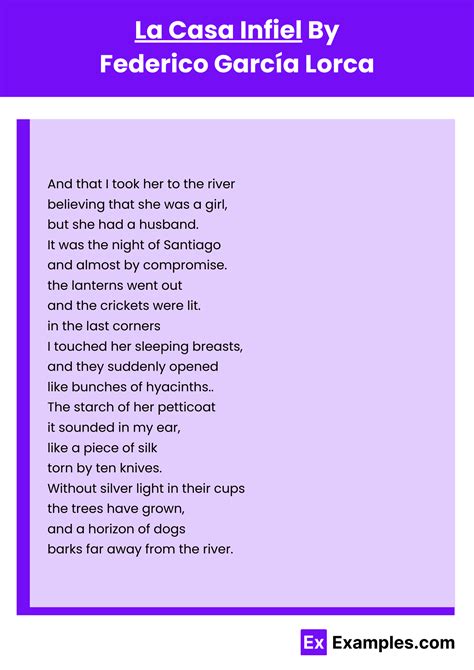 La Casa Infiel By
Federico García Lorca

And that I took her to the river
believing that she was a girl,
but she had a husband.
It was the night of Santiago
and almost by compromise.
the lanterns went out
and the crickets were lit.
in the last corners
I touched her sleeping breasts,
and they suddenly opened
like bunches of hyacinths..
The starch of her petticoat
it sounded in my ear,
like a piece of silk
torn by ten knives.
Without silver light in their cups
the trees have grown,
and a horizon of dogs
barks far away from the river.

Ex Examples.com